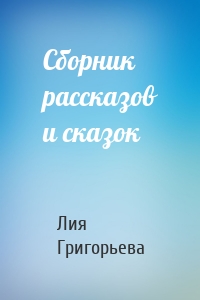 Сборник рассказов и сказок

Лия Григорьева